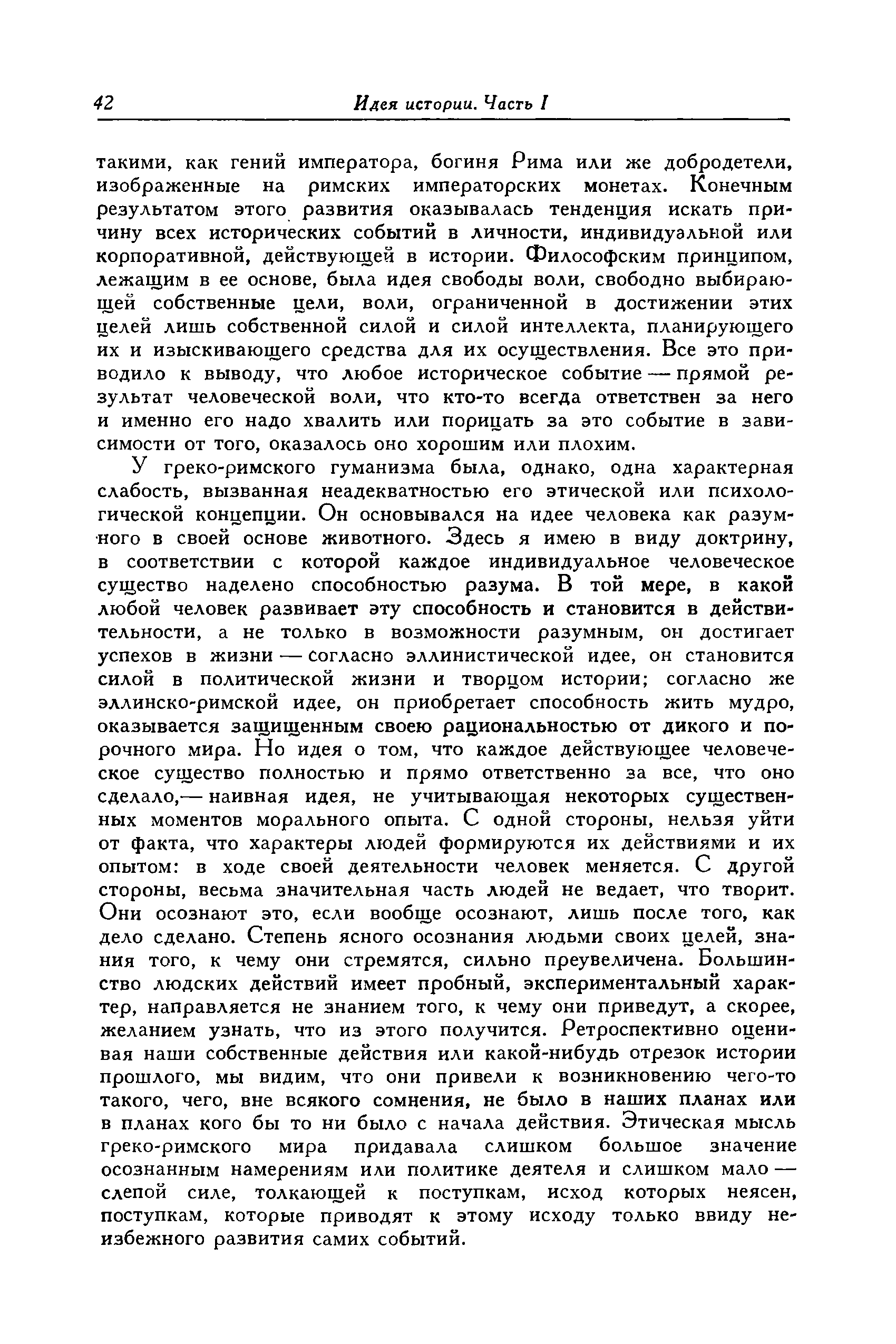 42 Идея истории. Часть I

такими, как гений императора, богиня Рима или же добродетели, изображенные на римских императорских монетах. Конечным результатом этого развития оказывалась тенденция искать причину всех исторических событий в личности, индивидуальной или корпоративной, действующей в истории. Философским принципом, лежащим в ее основе, была идея свободы воли, свободно выбирающей собственные цели, воли, ограниченной в достижении этих целей лишь собственной силой и силой интеллекта, планирующего их и изыскивающего средства для их осуществления. Все это приводило к выводу, что любое историческое событие — прямой результат человеческой воли, что кто-то всегда ответствен за него и именно его надо хвалить или порицать за это событие в зависимости от того, оказалось оно хорошим или плохим.

У греко-римского гуманизма была, однако, одна характерная слабость, вызванная неадекватностью его этической или психологической концепции. Он основывался на идее человека как разумного в своей основе животного. Здесь я имею в виду доктрину, в соответствии с которой каждое индивидуальное человеческое существо наделено способностью разума. В той мере, в какой любой человек развивает эту способность и становится в действительности, а не только в возможности разумным, он достигает успехов в жизни — согласно эллинистической идее, он становится силой в политической жизни и творцом истории; согласно же эллинско-римской идее, он приобретает способность жить мудро, оказывается защищенным своею рациональностью от дикого и порочного мира. Но идея о том, что каждое действующее человеческое существо полностью и прямо ответственно за все, что оно сделало,— наивная идея, не учитывающая некоторых существенных моментов морального опыта. С одной стороны, нельзя уйти от факта, что характеры людей формируются их действиями и их опытом: в ходе своей деятельности человек меняется. С другой стороны, весьма значительная часть людей не ведает, что творит. Они осознают это, если вообще осознают, лишь после того, как дело сделано. Степень ясного осознания людьми своих целей, знания того, к чему они стремятся, сильно преувеличена. Большинство людских действий имеет пробный, экспериментальный характер, направляется не знанием того, к чему они приведут, а скорее, желанием узнать, что из этого получится. Ретроспективно оценивая наши собственные действия или какой-нибудь отрезок истории прошлого, мы видим, что они привели к возникновению чего-то такого, чего, вне всякого сомнения, не было в наших планах или в планах кого бы то ни было с начала действия. Этическая мысль греко-римского мира придавала слишком большое значение осознанным намерениям или политике деятеля и слишком мало — слепой силе, толкающей к поступкам, исход которых неясен, поступкам, которые приводят к этому исходу только ввиду неизбежного развития самих событий.